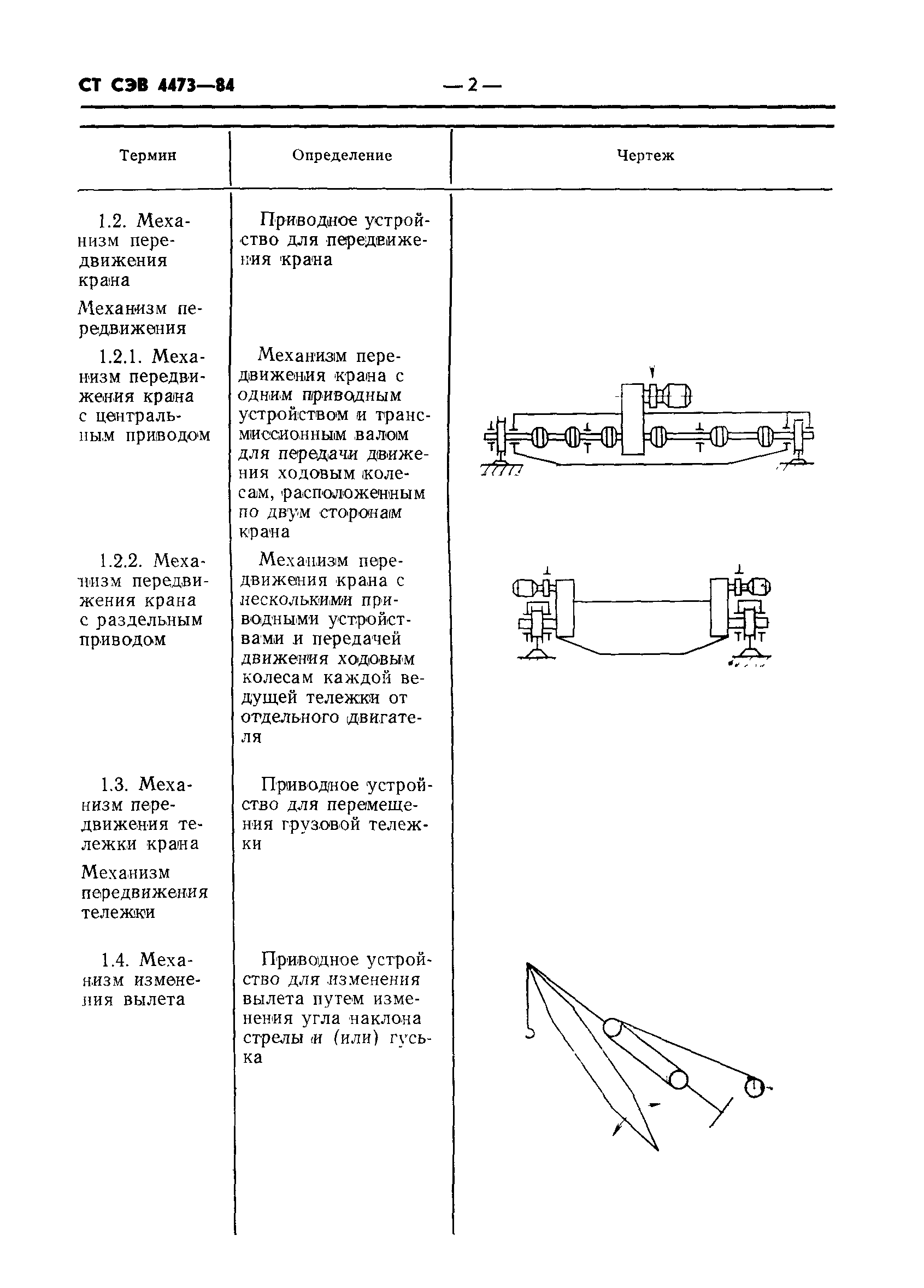 СТ СЭВ 4473—84 — 2 —

| Термин | Определение | Чертеж |
|---|---|---|
| 1.2. Механизм передвижения крана Механизм передвижения | Приводное устройство для передвижения крана | |
| 1.2.1. Механизм передвижения крана с центральным приводом | Механизм передвижения крана с одним приводным устройством и трансмиссионным валом для передачи движения ходовым колесам, расположенным по двум сторонам крана | |
| 1.2.2. Механизм передвижения крана с раздельным приводом | Механизм передвижения крана с несколькими приводными устройствами и передачей движения ходовым колесам каждой ведущей тележки от отдельного двигателя | |
| 1.3. Механизм передвижения тележки крана Механизм передвижения тележки | Приводное устройство для перемещения грузовой тележки | |
| 1.4. Механизм изменения вылета | Приводное устройство для изменения вылета путем изменения угла наклона стрелы и (или) гуська | |